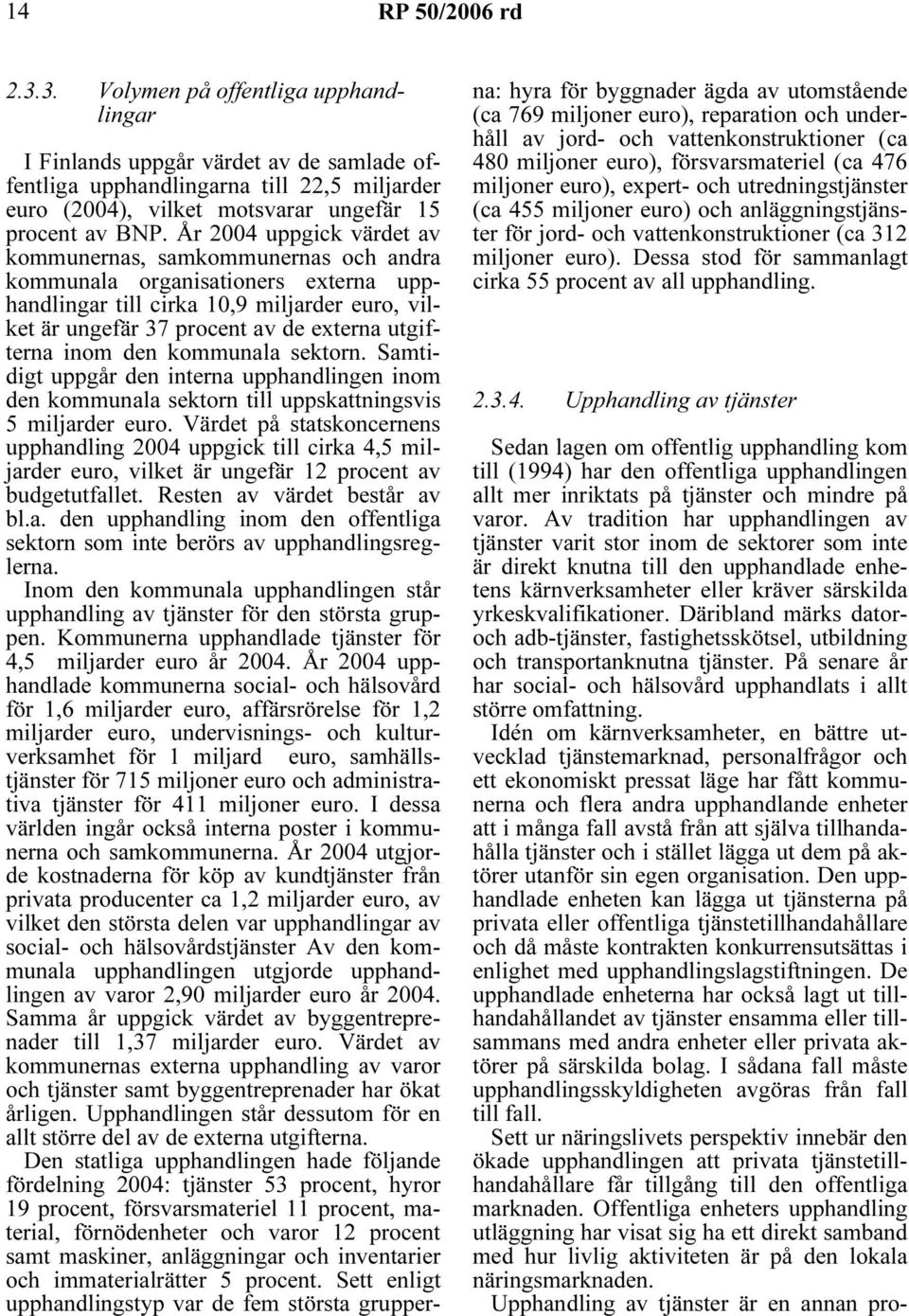 14 RP 50/2006 rd

2.3.3. Volymen på offentliga upphandlingar

I Finlands uppgår värdet av de samlade offentliga upphandlingarna till 22,5 miljarder euro (2004), vilket motsvarar ungefär 15 procent av BNP. År 2004 uppgick värdet av kommunernas, samkommunernas och andra kommunala organisationers externa upphandlingar till cirka 10,9 miljarder euro, vilket är ungefär 37 procent av de externa utgifterna inom den kommunala sektorn. Samtidigt uppgår den interna upphandlingen inom den kommunala sektorn till uppskattningsvis 5 miljarder euro. Värdet på statskoncernens upphandling 2004 uppgick till cirka 4,5 miljarder euro, vilket är ungefär 12 procent av budgetutfallet. Resten av värdet består av bl.a. den upphandling inom den offentliga sektorn som inte berörs av upphandlingsreglerna.

Inom den kommunala upphandlingen står upphandling av tjänster för den största gruppen. Kommunerna upphandlade tjänster för 4,5 miljarder euro år 2004. År 2004 upphandlade kommunerna social- och hälsovård för 1,6 miljarder euro, affärsrörelse för 1,2 miljarder euro, undervisnings- och kulturverksamhet för 1 miljard euro, samhällstjänster för 715 miljoner euro och administrativa tjänster för 411 miljoner euro. I dessa världen ingår också interna poster i kommunerna och samkommunerna. År 2004 utgjorde kostnaderna för köp av kundtjänster från privata producenter ca 1,2 miljarder euro, av vilket den största delen var upphandlingar av social- och hälsovårdstjänster Av den kommunala upphandlingen utgjorde upphandlingen av varor 2,90 miljarder euro år 2004. Samma år uppgick värdet av byggentreprenader till 1,37 miljarder euro. Värdet av kommunernas externa upphandling av varor och tjänster samt byggentreprenader har ökat årligen. Upphandlingen står dessutom för en allt större del av de externa utgifterna.

Den statliga upphandlingen hade följande fördelning 2004: tjänster 53 procent, hyror 19 procent, försvarsmateriel 11 procent, material, förnödenheter och varor 12 procent samt maskiner, anläggningar och inventarier och immaterialrätter 5 procent. Sett enligt upphandlingstyp var de fem största grupperna: hyra för byggnader ägda av utomstående (ca 769 miljoner euro), reparation och underhåll av jord- och vattenkonstruktioner (ca 480 miljoner euro), försvarsmateriel (ca 476 miljoner euro), expert- och utredningstjänster (ca 455 miljoner euro) och anläggningstjänster för jord- och vattenkonstruktioner (ca 312 miljoner euro). Dessa stod för sammanlagt cirka 55 procent av all upphandling.

2.3.4. Upphandling av tjänster

Sedan lagen om offentlig upphandling kom till (1994) har den offentliga upphandlingen allt mer inriktats på tjänster och mindre på varor. Av tradition har upphandlingen av tjänster varit stor inom de sektorer som inte är direkt knutna till den upphandlade enhetens kärnverksamheter eller kräver särskilda yrkeskvalifikationer. Däribland märks dator- och adb-tjänster, fastighetsskötsel, utbildning och transportanknutna tjänster. På senare år har social- och hälsovård upphandlats i allt större omfattning.

Idén om kärnverksamheter, en bättre utvecklad tjänstemarknad, personalfrågor och ett ekonomiskt pressat läge har fått kommunerna och flera andra upphandlande enheter att i många fall avstå från att själva tillhandahålla tjänster och i stället lägga ut dem på aktörer utanför sin egen organisation. Den upphandlade enheten kan lägga ut tjänsterna på privata eller offentliga tjänstetillhandahållare och då måste kontrakten konkurrensutsättas i enlighet med upphandlingslagstiftningen. De upphandlade enheterna har också lagt ut tillhandahållandet av tjänster ensamma eller tillsammans med andra enheter eller privata aktörer på särskilda bolag. I sådana fall måste upphandlingsskyldigheten avgöras från fall till fall.

Sett ur näringslivets perspektiv innebär den ökade upphandlingen att privata tjänstetillhandahållare får tillgång till den offentliga marknaden. Offentliga enheters upphandling utläggning har visat sig ha ett direkt samband med hur livlig aktiviteten är på den lokala näringsmarknaden.

Upphandling av tjänster är en annan pro-